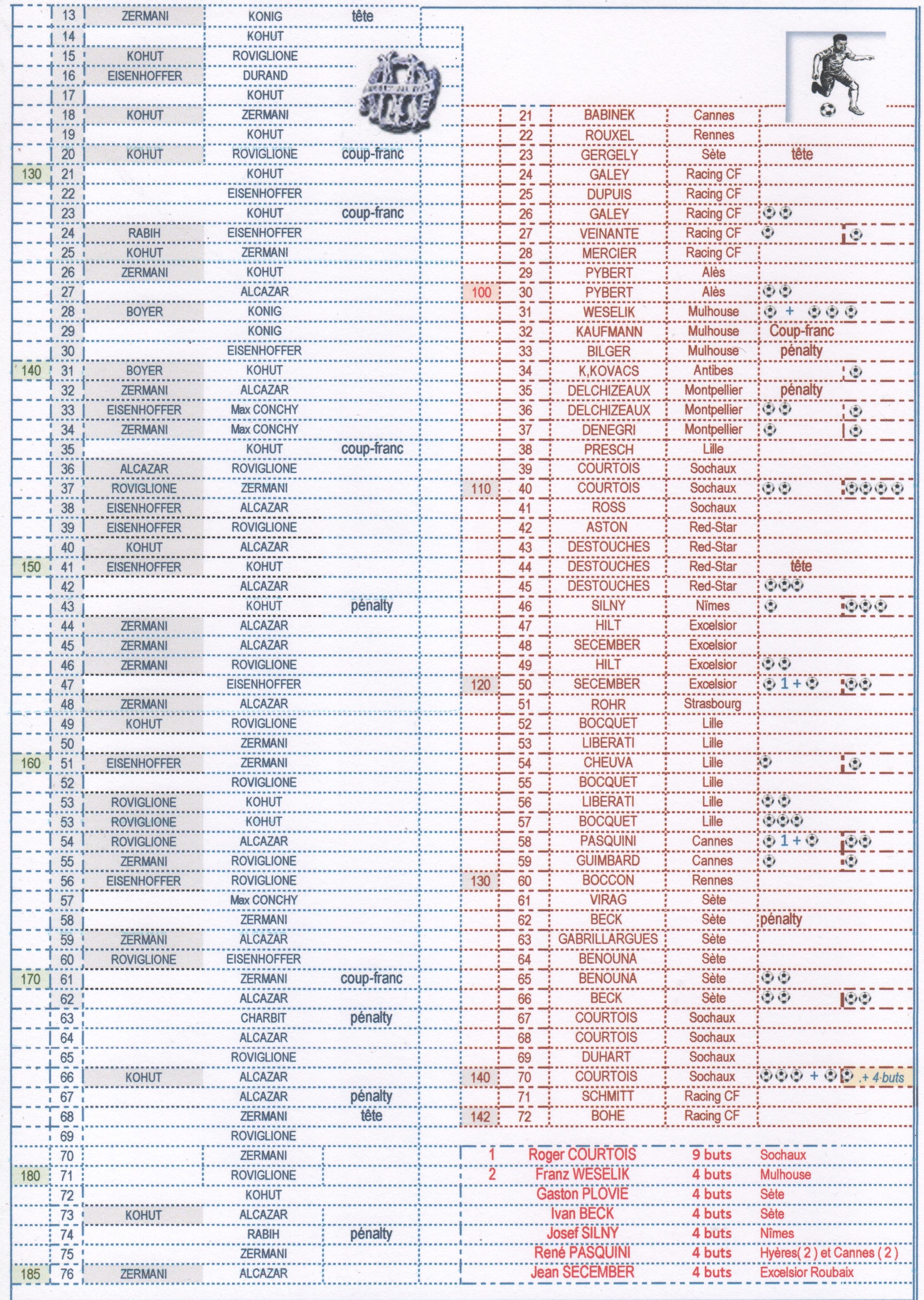 | | | | | |
|---|---|---|---|---|
| | 13 | ZERMANI | KONIG | tête |
| | 14 | | KOHUT | |
| | 15 | KOHUT | ROVIGLIONE | |
| | 16 | EISENHOFFER | DURAND | |
| | 17 | | KOHUT | |
| | 18 | KOHUT | ZERMANI | |
| | 19 | | KOHUT | |
| | 20 | KOHUT | ROVIGLIONE | coup-franc |
| 130 | 21 | | KOHUT | |
| | 22 | | EISENHOFFER | |
| | 23 | | KOHUT | coup-franc |
| | 24 | RABIH | EISENHOFFER | |
| | 25 | KOHUT | ZERMANI | |
| | 26 | ZERMANI | KOHUT | |
| | 27 | | ALCAZAR | |
| | 28 | BOYER | KONIG | |
| | 29 | | KONIG | |
| | 30 | | EISENHOFFER | |
| 140 | 31 | BOYER | KOHUT | |
| | 32 | ZERMANI | ALCAZAR | |
| | 33 | EISENHOFFER | Max CONCHY | |
| | 34 | ZERMANI | Max CONCHY | |
| | 35 | | KOHUT | coup-franc |
| | 36 | ALCAZAR | ROVIGLIONE | |
| | 37 | ROVIGLIONE | ZERMANI | |
| | 38 | EISENHOFFER | ALCAZAR | |
| | 39 | EISENHOFFER | ROVIGLIONE | |
| | 40 | KOHUT | ALCAZAR | |
| 150 | 41 | EISENHOFFER | KOHUT | |
| | 42 | | ALCAZAR | |
| | 43 | | KOHUT | pénalty |
| | 44 | ZERMANI | ALCAZAR | |
| | 45 | ZERMANI | ALCAZAR | |
| | 46 | ZERMANI | ROVIGLIONE | |
| | 47 | | EISENHOFFER | |
| | 48 | ZERMANI | ALCAZAR | |
| | 49 | KOHUT | ROVIGLIONE | |
| | 50 | | ZERMANI | |
| 160 | 51 | EISENHOFFER | ZERMANI | |
| | 52 | | ROVIGLIONE | |
| | 53 | ROVIGLIONE | KOHUT | |
| | 53 | ROVIGLIONE | KOHUT | |
| | 54 | ROVIGLIONE | ALCAZAR | |
| | 55 | ZERMANI | ROVIGLIONE | |
| | 56 | EISENHOFFER | ROVIGLIONE | |
| | 57 | | Max CONCHY | |
| | 58 | | ZERMANI | |
| | 59 | ZERMANI | ALCAZAR | |
| | 60 | ROVIGLIONE | EISENHOFFER | |
| 170 | 61 | | ZERMANI | coup-franc |
| | 62 | | ALCAZAR | |
| | 63 | | CHARBIT | pénalty |
| | 64 | | ALCAZAR | |
| | 65 | | ROVIGLIONE | |
| | 66 | KOHUT | ALCAZAR | |
| | 67 | | ALCAZAR | pénalty |
| | 68 | | ZERMANI | tête |
| | 69 | | ROVIGLIONE | |
| | 70 | | ZERMANI | |
| 180 | 71 | | ROVIGLIONE | |
| | 72 | | KOHUT | |
| | 73 | KOHUT | ALCAZAR | |
| | 74 | | RABIH | pénalty |
| | 75 | | ZERMANI | |
| 185 | 76 | ZERMANI | ALCAZAR | |

| | | | | |
|---|---|---|---|---|
| | 21 | BABINEK | Cannes | |
| | 22 | ROUXEL | Rennes | |
| | 23 | GERGELY | Sète | tête |
| | 24 | GALEY | Racing CF | |
| | 25 | DUPUIS | Racing CF | |
| | 26 | GALEY | Racing CF | |
| | 27 | VEINANTE | Racing CF | |
| | 28 | MERCIER | Racing CF | |
| | 29 | PYBERT | Alès | |
| 100 | 30 | PYBERT | Alès | |
| | 31 | WESELIK | Mulhouse | + |
| | 32 | KAUFMANN | Mulhouse | Coup-franc |
| | 33 | BILGER | Mulhouse | pénalty |
| | 34 | K,KOVACS | Antibes | |
| | 35 | DELCHIZEAUX | Montpellier | pénalty |
| | 36 | DELCHIZEAUX | Montpellier | |
| | 37 | DENEGRI | Montpellier | |
| | 38 | PRESCH | Lille | |
| | 39 | COURTOIS | Sochaux | |
| 110 | 40 | COURTOIS | Sochaux | |
| | 41 | ROSS | Sochaux | |
| | 42 | ASTON | Red-Star | |
| | 43 | DESTOUCHES | Red-Star | |
| | 44 | DESTOUCHES | Red-Star | tête |
| | 45 | DESTOUCHES | Red-Star | |
| | 46 | SILNY | Nîmes | |
| | 47 | HILT | Excelsior | |
| | 48 | SECEMBER | Excelsior | |
| | 49 | HILT | Excelsior | |
| 120 | 50 | SECEMBER | Excelsior | 1 + |
| | 51 | ROHR | Strasbourg | |
| | 52 | BOCQUET | Lille | |
| | 53 | LIBERATI | Lille | |
| | 54 | CHEUVA | Lille | |
| | 55 | BOCQUET | Lille | |
| | 56 | LIBERATI | Lille | |
| | 57 | BOCQUET | Lille | |
| | 58 | PASQUINI | Cannes | 1 + |
| | 59 | GUIMBARD | Cannes | |
| 130 | 60 | BOCCON | Rennes | |
| | 61 | VIRAG | Sète | |
| | 62 | BECK | Sète | pénalty |
| | 63 | GABRILLARGUES | Sète | |
| | 64 | BENOUNA | Sète | |
| | 65 | BENOUNA | Sète | |
| | 66 | BECK | Sète | |
| | 67 | COURTOIS | Sochaux | |
| | 68 | COURTOIS | Sochaux | |
| | 69 | DUHART | Sochaux | |
| 140 | 70 | COURTOIS | Sochaux | + .+ 4 buts |
| | 71 | SCHMITT | Racing CF | |
| 142 | 72 | BOHE | Racing CF | |

| | | | |
|---|---|---|---|
| 1 | Roger COURTOIS | 9 buts | Sochaux |
| 2 | Franz WESELIK | 4 buts | Mulhouse |
| | Gaston PLOVIE | 4 buts | Sète |
| | Ivan BECK | 4 buts | Sète |
| | Josef SILNY | 4 buts | Nîmes |
| | René PASQUINI | 4 buts | Hyères( 2 ) et Cannes ( 2 ) |
| | Jean SECEMBER | 4 buts | Excelsior Roubaix |